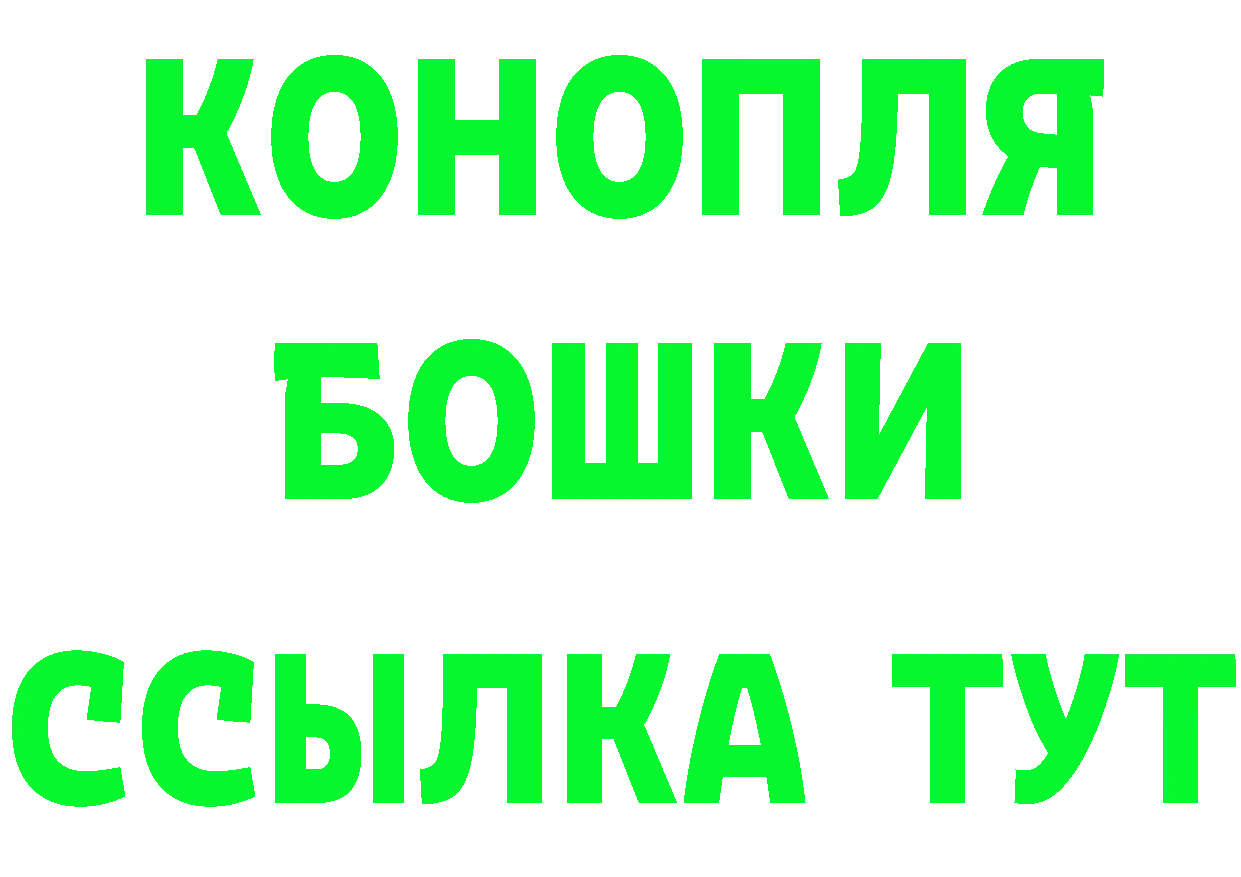 КОНОПЛЯ
БОШКИ
ССЫЛКА ТУТ